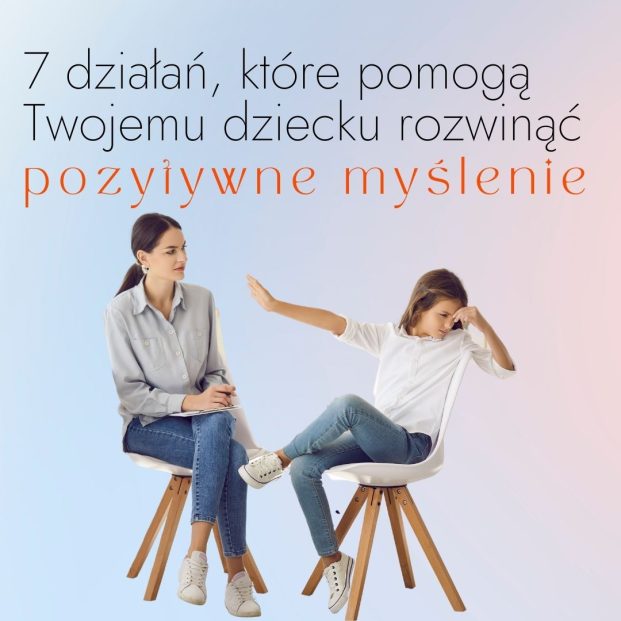 7 działań, które pomogą Twojemu dziecku rozwinąć pozytywne myślenie